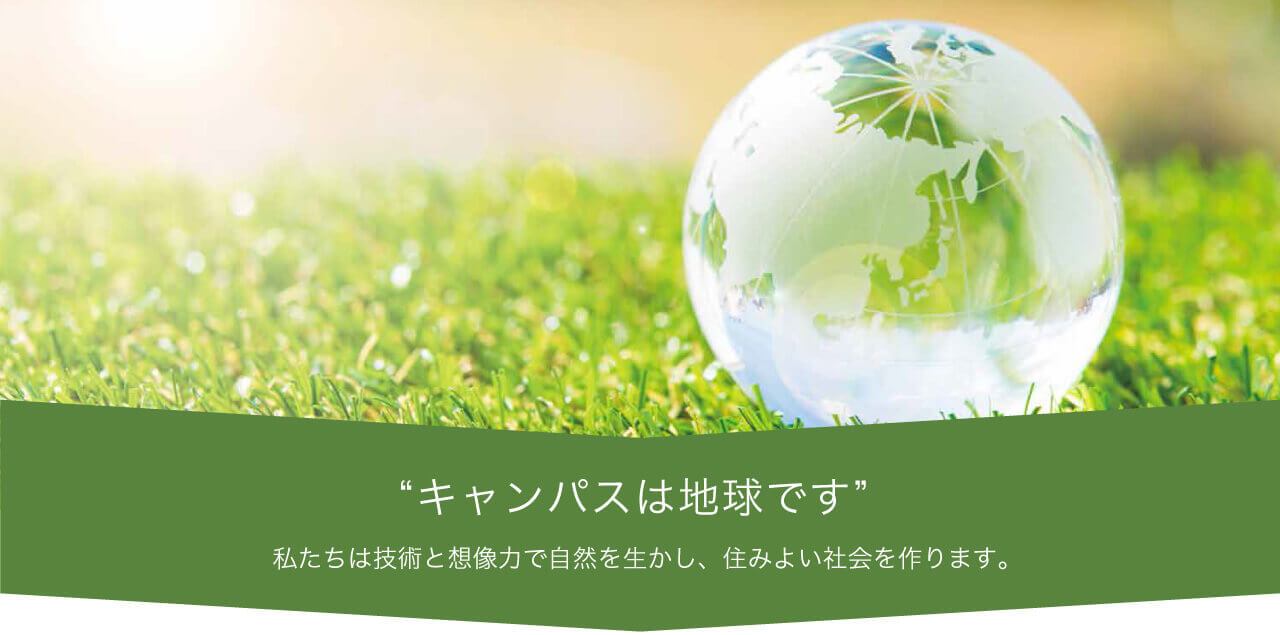 “キャンパスは地球です”

私たちは技術と想像力で自然を生かし、住みよい社会を作ります。